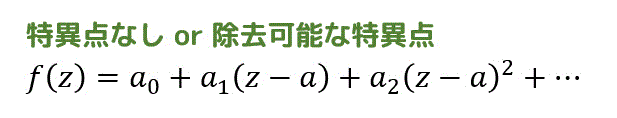 特異点なし or 除去可能な特異点

$f(z) = a_0 + a_1(z-a) + a_2(z-a)^2 + \cdots$